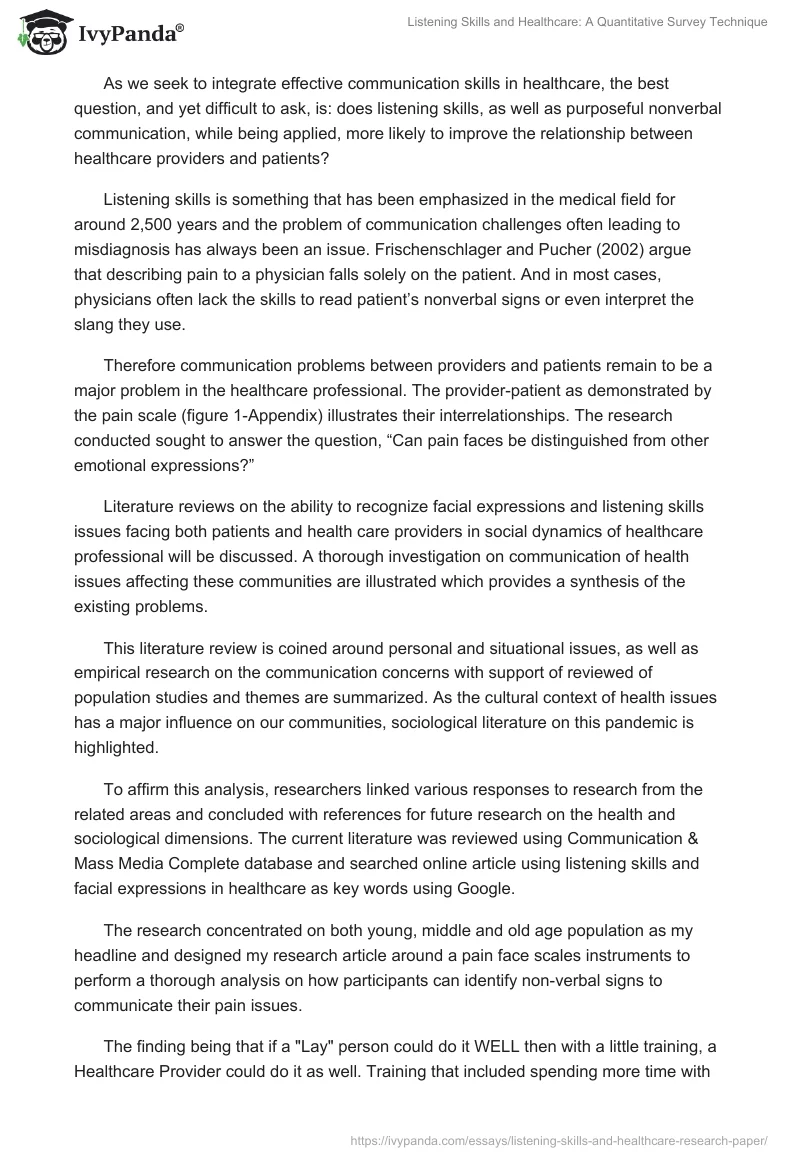 IvyPanda®

Listening Skills and Healthcare: A Quantitative Survey Technique

As we seek to integrate effective communication skills in healthcare, the best question, and yet difficult to ask, is: does listening skills, as well as purposeful nonverbal communication, while being applied, more likely to improve the relationship between healthcare providers and patients?

Listening skills is something that has been emphasized in the medical field for around 2,500 years and the problem of communication challenges often leading to misdiagnosis has always been an issue. Frischenschlager and Pucher (2002) argue that describing pain to a physician falls solely on the patient. And in most cases, physicians often lack the skills to read patient's nonverbal signs or even interpret the slang they use.

Therefore communication problems between providers and patients remain to be a major problem in the healthcare professional. The provider-patient as demonstrated by the pain scale (figure 1-Appendix) illustrates their interrelationships. The research conducted sought to answer the question, "Can pain faces be distinguished from other emotional expressions?"

Literature reviews on the ability to recognize facial expressions and listening skills issues facing both patients and health care providers in social dynamics of healthcare professional will be discussed. A thorough investigation on communication of health issues affecting these communities are illustrated which provides a synthesis of the existing problems.

This literature review is coined around personal and situational issues, as well as empirical research on the communication concerns with support of reviewed of population studies and themes are summarized. As the cultural context of health issues has a major influence on our communities, sociological literature on this pandemic is highlighted.

To affirm this analysis, researchers linked various responses to research from the related areas and concluded with references for future research on the health and sociological dimensions. The current literature was reviewed using Communication & Mass Media Complete database and searched online article using listening skills and facial expressions in healthcare as key words using Google.

The research concentrated on both young, middle and old age population as my headline and designed my research article around a pain face scales instruments to perform a thorough analysis on how participants can identify non-verbal signs to communicate their pain issues.

The finding being that if a "Lay" person could do it WELL then with a little training, a Healthcare Provider could do it as well. Training that included spending more time with

https://ivypanda.com/essays/listening-skills-and-healthcare-research-paper/